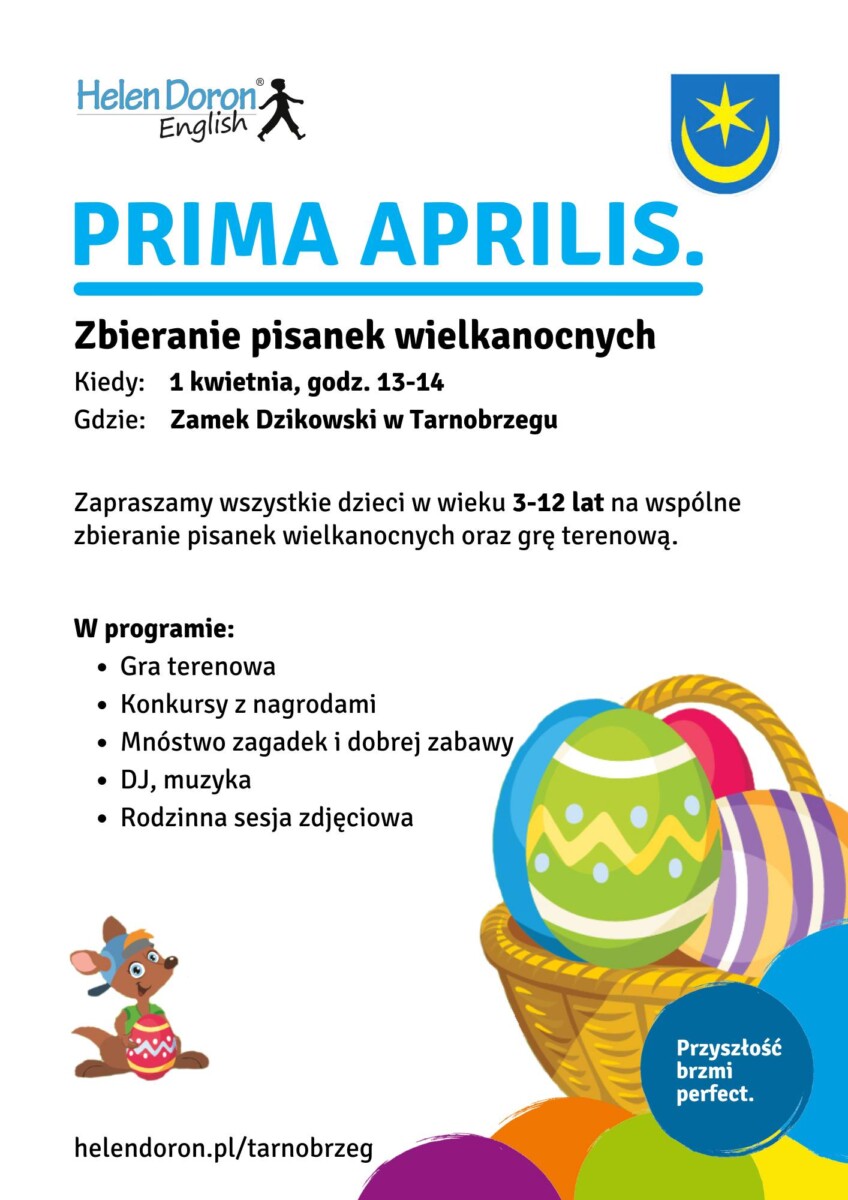 Helen Doron® English

PRIMA APRILIS.

Zbieranie pisanek wielkanocnych
Kiedy: 1 kwietnia, godz. 13-14
Gdzie: Zamek Dzikowski w Tarnobrzegu

Zapraszamy wszystkie dzieci w wieku 3-12 lat na wspólne zbieranie pisanek wielkanocnych oraz grę terenową.

W programie:
• Gra terenowa
• Konkursy z nagrodami
• Mnóstwo zagadek i dobrej zabawy
• DJ, muzyka
• Rodzinna sesja zdjęciowa

Przyszłość brzmi perfect.

helendoron.pl/tarnobrzeg